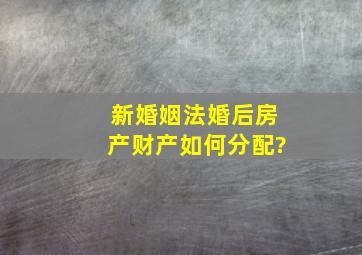 新婚姻法婚后房产财产如何分配?